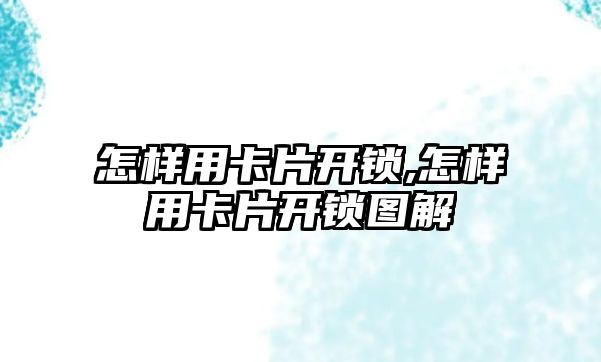 怎样用卡片开锁,怎样用卡片开锁图解